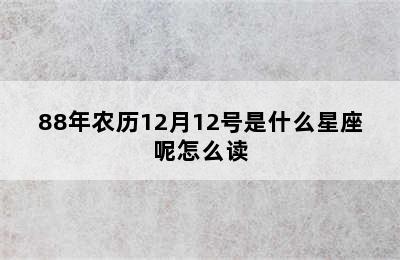 88年农历12月12号是什么星座呢怎么读